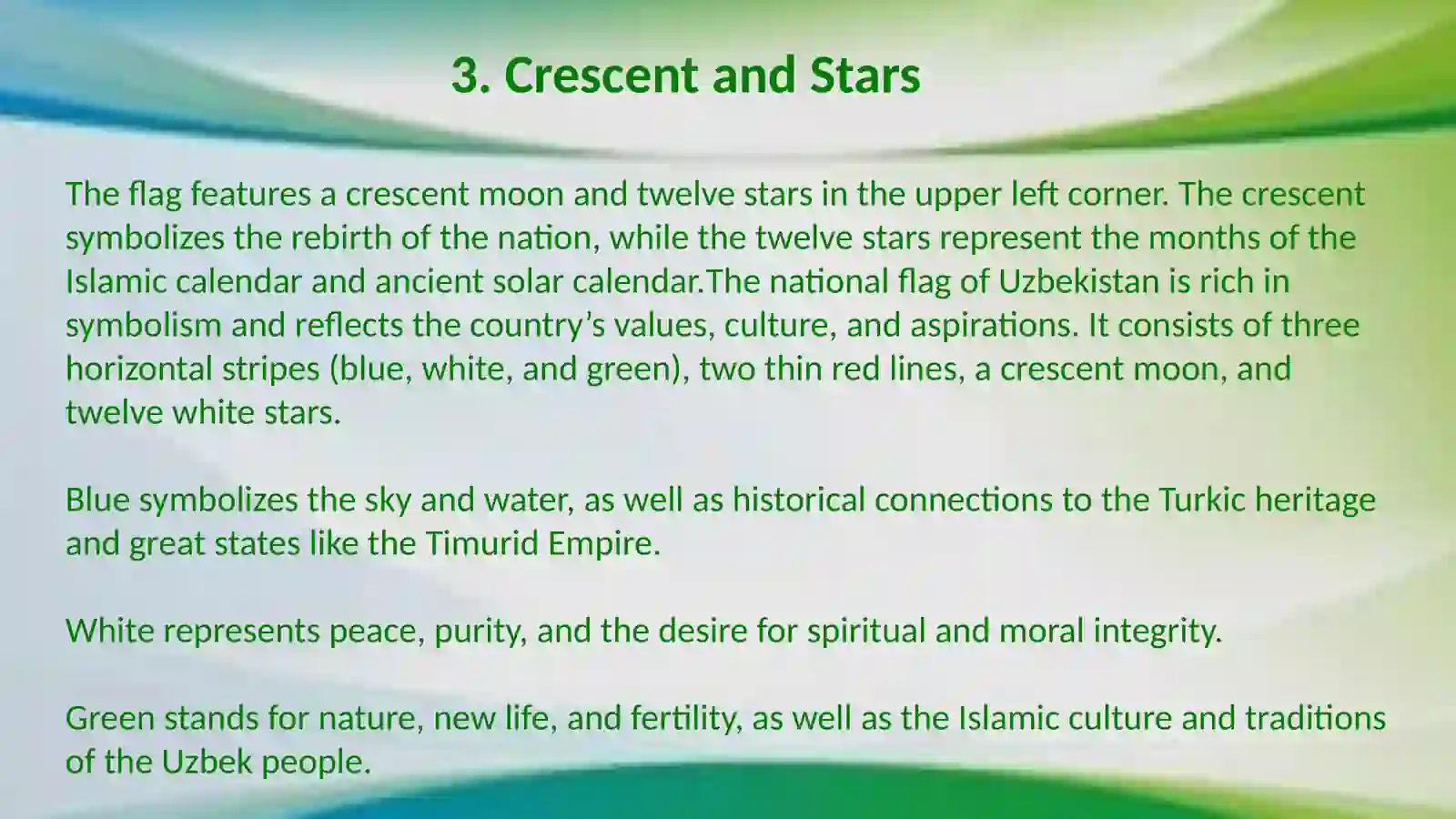 3. Crescent and Stars

The flag features a crescent moon and twelve stars in the upper left corner. The crescent symbolizes the rebirth of the nation, while the twelve stars represent the months of the Islamic calendar and ancient solar calendar.The national flag of Uzbekistan is rich in symbolism and reflects the country’s values, culture, and aspirations. It consists of three horizontal stripes (blue, white, and green), two thin red lines, a crescent moon, and twelve white stars.

Blue symbolizes the sky and water, as well as historical connections to the Turkic heritage and great states like the Timurid Empire.

White represents peace, purity, and the desire for spiritual and moral integrity.

Green stands for nature, new life, and fertility, as well as the Islamic culture and traditions of the Uzbek people.